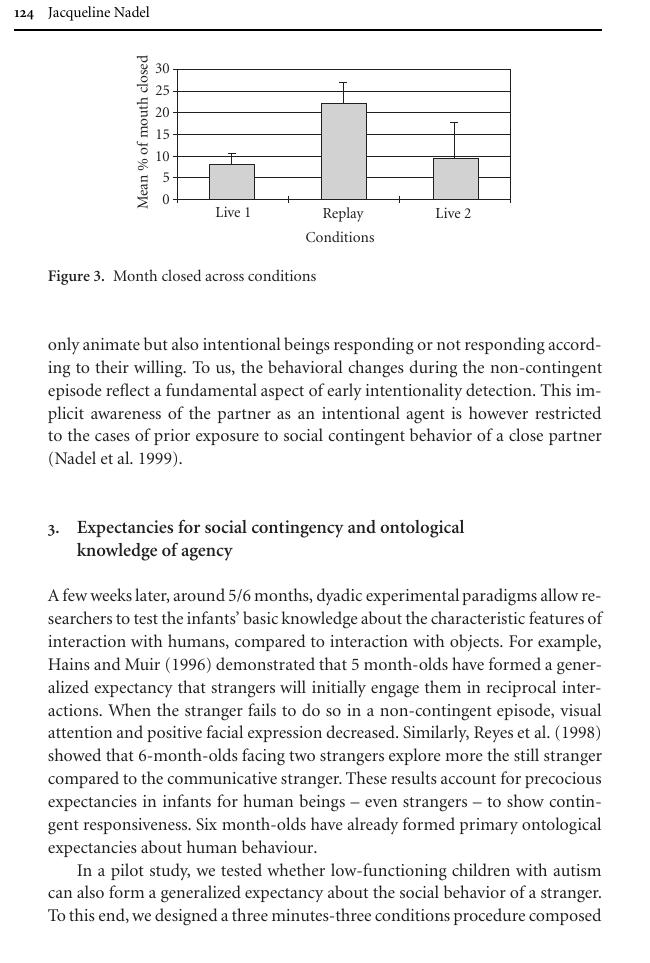 124 Jacqueline Nadel

Mean % of mouth closed
30
25
20
15
10
5
0
Live 1
Replay
Live 2
Conditions

Figure 3. Month closed across conditions

only animate but also intentional beings responding or not responding according to their willing. To us, the behavioral changes during the non-contingent episode reflect a fundamental aspect of early intentionality detection. This implicit awareness of the partner as an intentional agent is however restricted to the cases of prior exposure to social contingent behavior of a close partner (Nadel et al. 1999).

3. Expectancies for social contingency and ontological knowledge of agency

A few weeks later, around 5/6 months, dyadic experimental paradigms allow researchers to test the infants' basic knowledge about the characteristic features of interaction with humans, compared to interaction with objects. For example, Hains and Muir (1996) demonstrated that 5 month-olds have formed a generalized expectancy that strangers will initially engage them in reciprocal interactions. When the stranger fails to do so in a non-contingent episode, visual attention and positive facial expression decreased. Similarly, Reyes et al. (1998) showed that 6-month-olds facing two strangers explore more the still stranger compared to the communicative stranger. These results account for precocious expectancies in infants for human beings – even strangers – to show contingent responsiveness. Six month-olds have already formed primary ontological expectancies about human behaviour.

In a pilot study, we tested whether low-functioning children with autism can also form a generalized expectancy about the social behavior of a stranger. To this end, we designed a three minutes-three conditions procedure composed